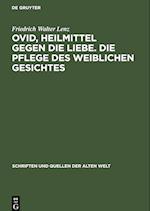 DE GRUYTER

Friedrich Walter Lenz

OVID, HEILMITTEL GEGEN DIE LIEBE. DIE PFLEGE DES WEIBLICHEN GESICHTES

SCHRIFTEN UND QUELLEN DER ALTEN WELT

DE G